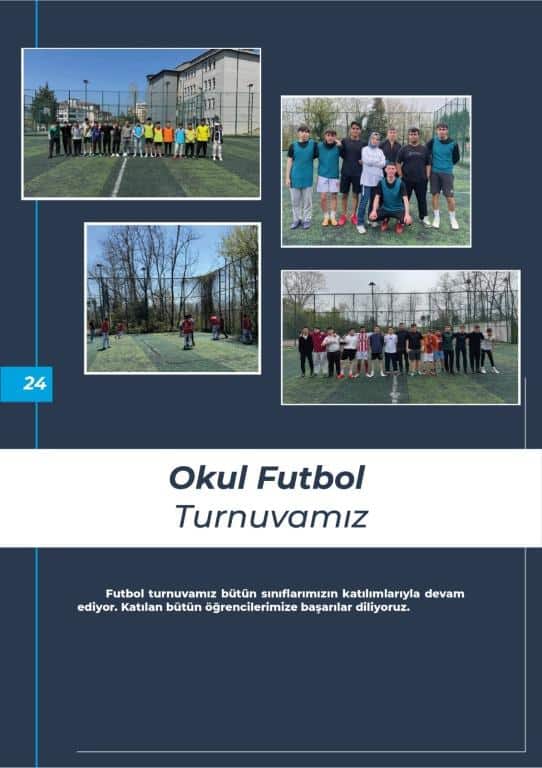 24

Okul Futbol
Turnuvamız

Futbol turnuvamız bütün sınıflarımızın katılımlarıyla devam ediyor. Katılan bütün öğrencilerimize başarılar diliyoruz.